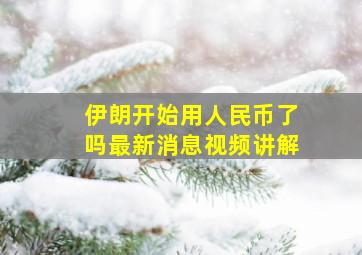 伊朗开始用人民币了吗最新消息视频讲解